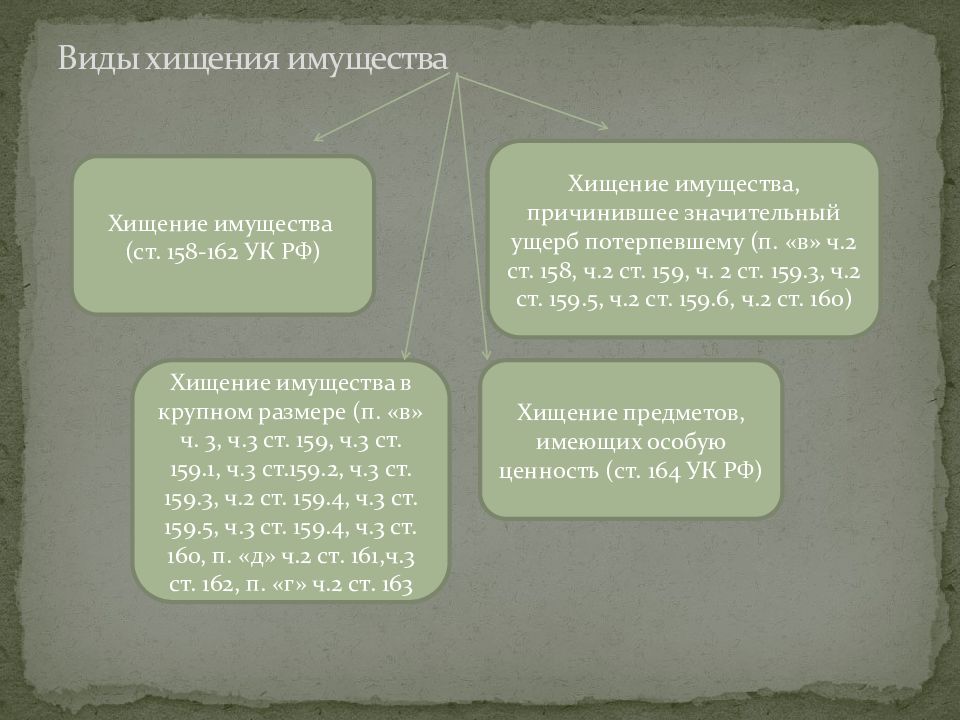 Виды хищения имущества

Хищение имущества (ст. 158-162 УК РФ)

Хищение имущества, причинившее значительный ущерб потерпевшему (п. «в» ч.2 ст. 158, ч.2 ст. 159, ч. 2 ст. 159.3, ч.2 ст. 159.5, ч.2 ст. 159.6, ч.2 ст. 160)

Хищение имущества в крупном размере (п. «в» ч. 3, ч.3 ст. 159, ч.3 ст. 159.1, ч.3 ст.159.2, ч.3 ст. 159.3, ч.2 ст. 159.4, ч.3 ст. 159.5, ч.3 ст. 159.4, ч.3 ст. 160, п. «д» ч.2 ст. 161,ч.3 ст. 162, п. «г» ч.2 ст. 163

Хищение предметов, имеющих особую ценность (ст. 164 УК РФ)